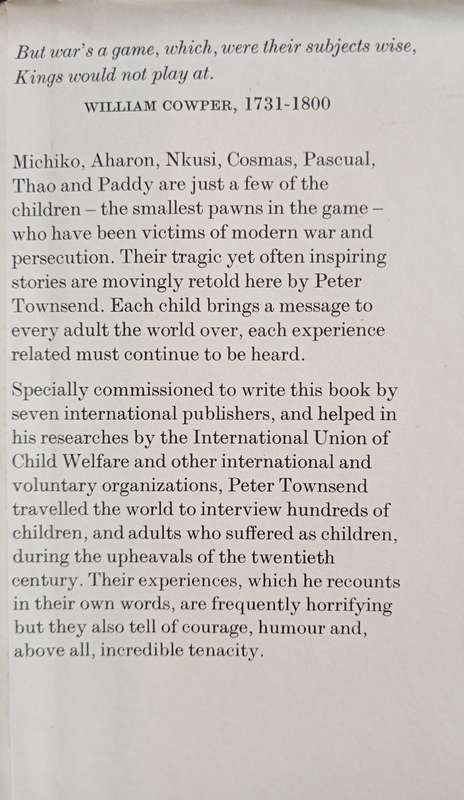 But war's a game, which, were their subjects wise,
Kings would not play at.

WILLIAM COWPER, 1731-1800

Michiko, Aharon, Nkusi, Cosmas, Pascual, Thao and Paddy are just a few of the children – the smallest pawns in the game – who have been victims of modern war and persecution. Their tragic yet often inspiring stories are movingly retold here by Peter Townsend. Each child brings a message to every adult the world over, each experience related must continue to be heard.

Specially commissioned to write this book by seven international publishers, and helped in his researches by the International Union of Child Welfare and other international and voluntary organizations, Peter Townsend travelled the world to interview hundreds of children, and adults who suffered as children, during the upheavals of the twentieth century. Their experiences, which he recounts in their own words, are frequently horrifying but they also tell of courage, humour and, above all, incredible tenacity.